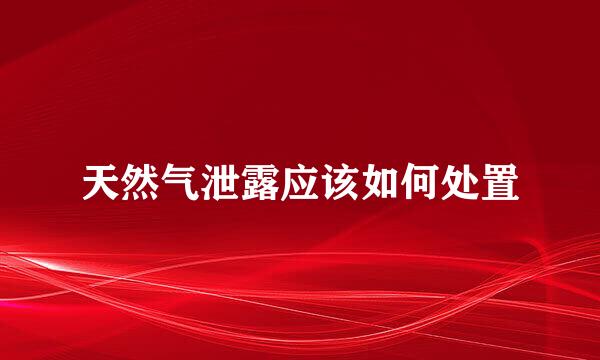 天然气泄露应该如何处置